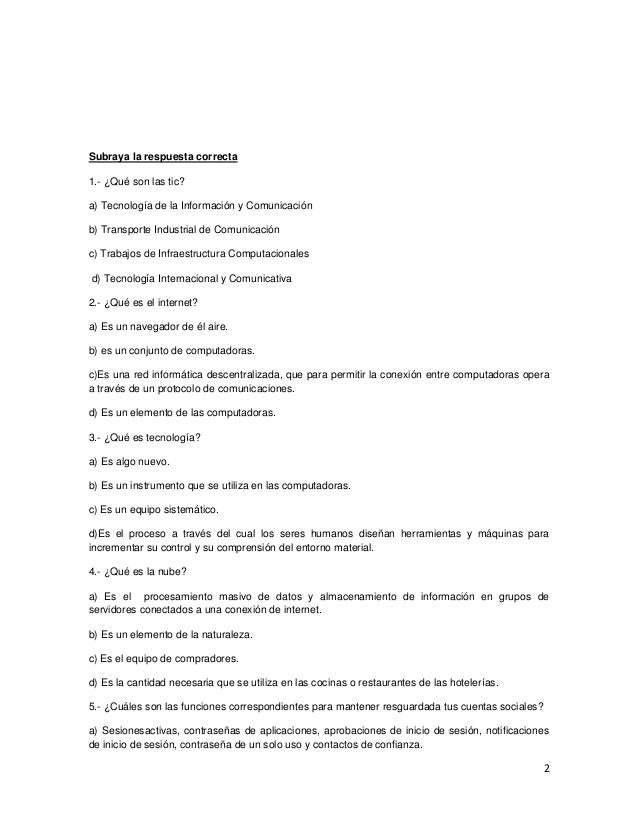 Subraya la respuesta correcta

1.- ¿Qué son las tic?

a) Tecnología de la Información y Comunicación

b) Transporte Industrial de Comunicación

c) Trabajos de Infraestructura Computacionales

d) Tecnología Internacional y Comunicativa

2.- ¿Qué es el internet?

a) Es un navegador de él aire.

b) es un conjunto de computadoras.

c)Es una red informática descentralizada, que para permitir la conexión entre computadoras opera a través de un protocolo de comunicaciones.

d) Es un elemento de las computadoras.

3.- ¿Qué es tecnología?

a) Es algo nuevo.

b) Es un instrumento que se utiliza en las computadoras.

c) Es un equipo sistemático.

d)Es el proceso a través del cual los seres humanos diseñan herramientas y máquinas para incrementar su control y su comprensión del entorno material.

4.- ¿Qué es la nube?

a) Es el procesamiento masivo de datos y almacenamiento de información en grupos de servidores conectados a una conexión de internet.

b) Es un elemento de la naturaleza.

c) Es el equipo de compradores.

d) Es la cantidad necesaria que se utiliza en las cocinas o restaurantes de las hotelerías.

5.- ¿Cuáles son las funciones correspondientes para mantener resguardada tus cuentas sociales?

a) Sesionesactivas, contraseñas de aplicaciones, aprobaciones de inicio de sesión, notificaciones de inicio de sesión, contraseña de un solo uso y contactos de confianza.

2